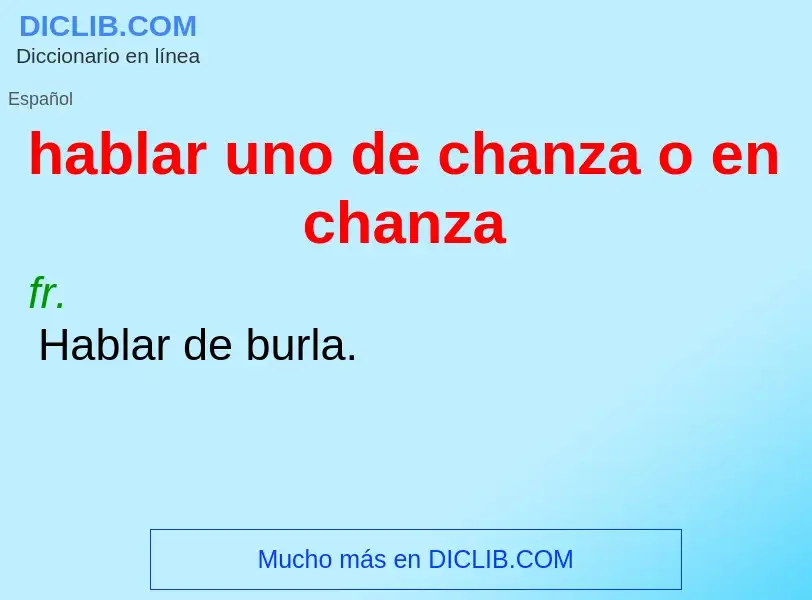 DICLIB.COM
Diccionario en línea

Español

hablar uno de chanza o en chanza

fr.

Hablar de burla.

Mucho más en DICLIB.COM